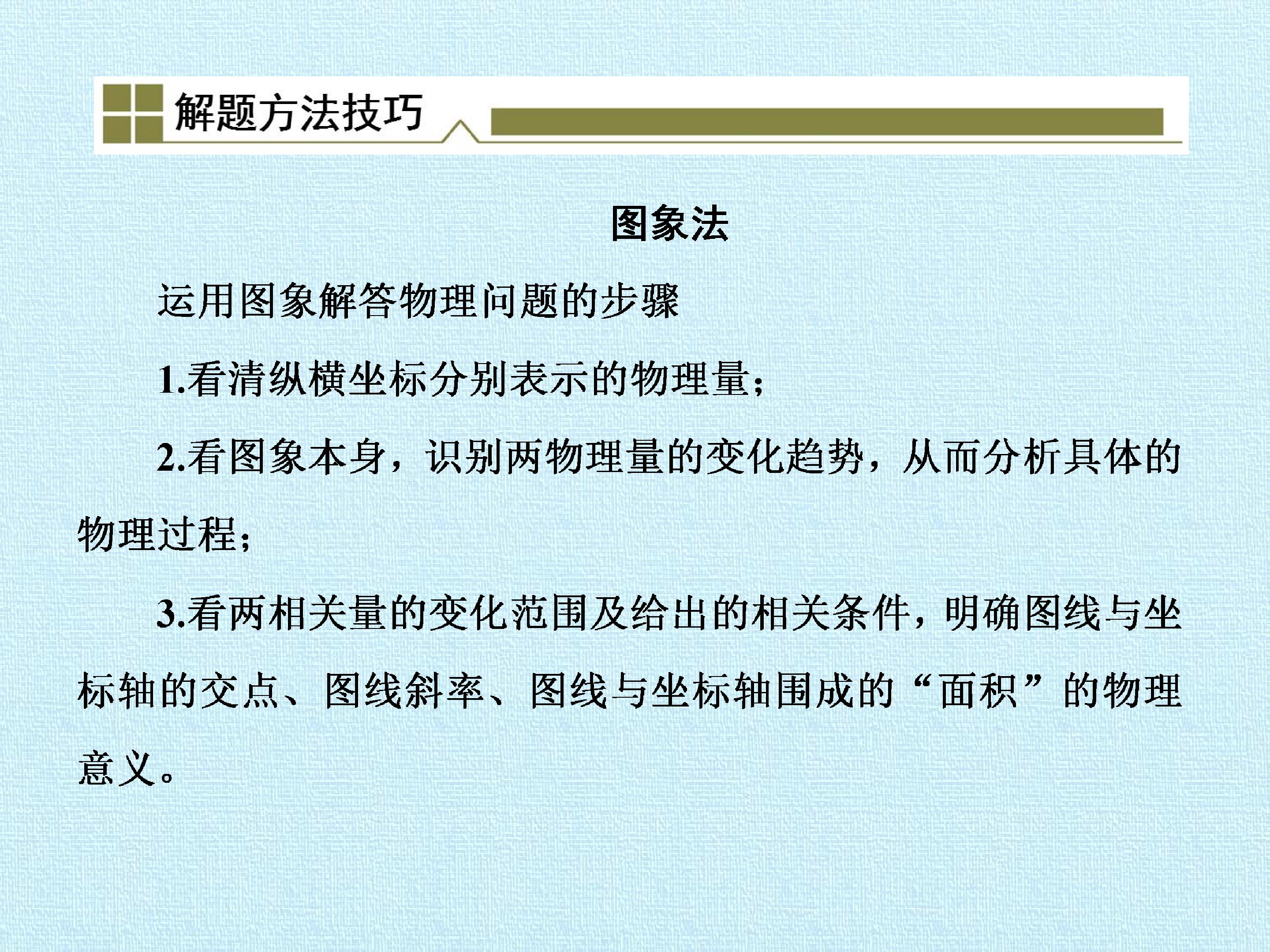 解题方法技巧

图象法

运用图象解答物理问题的步骤

1.看清纵横坐标分别表示的物理量;

2.看图象本身，识别两物理量的变化趋势，从而分析具体的物理过程;

3.看两相关量的变化范围及给出的相关条件，明确图线与坐标轴的交点、图线斜率、图线与坐标轴围成的“面积”的物理意义。